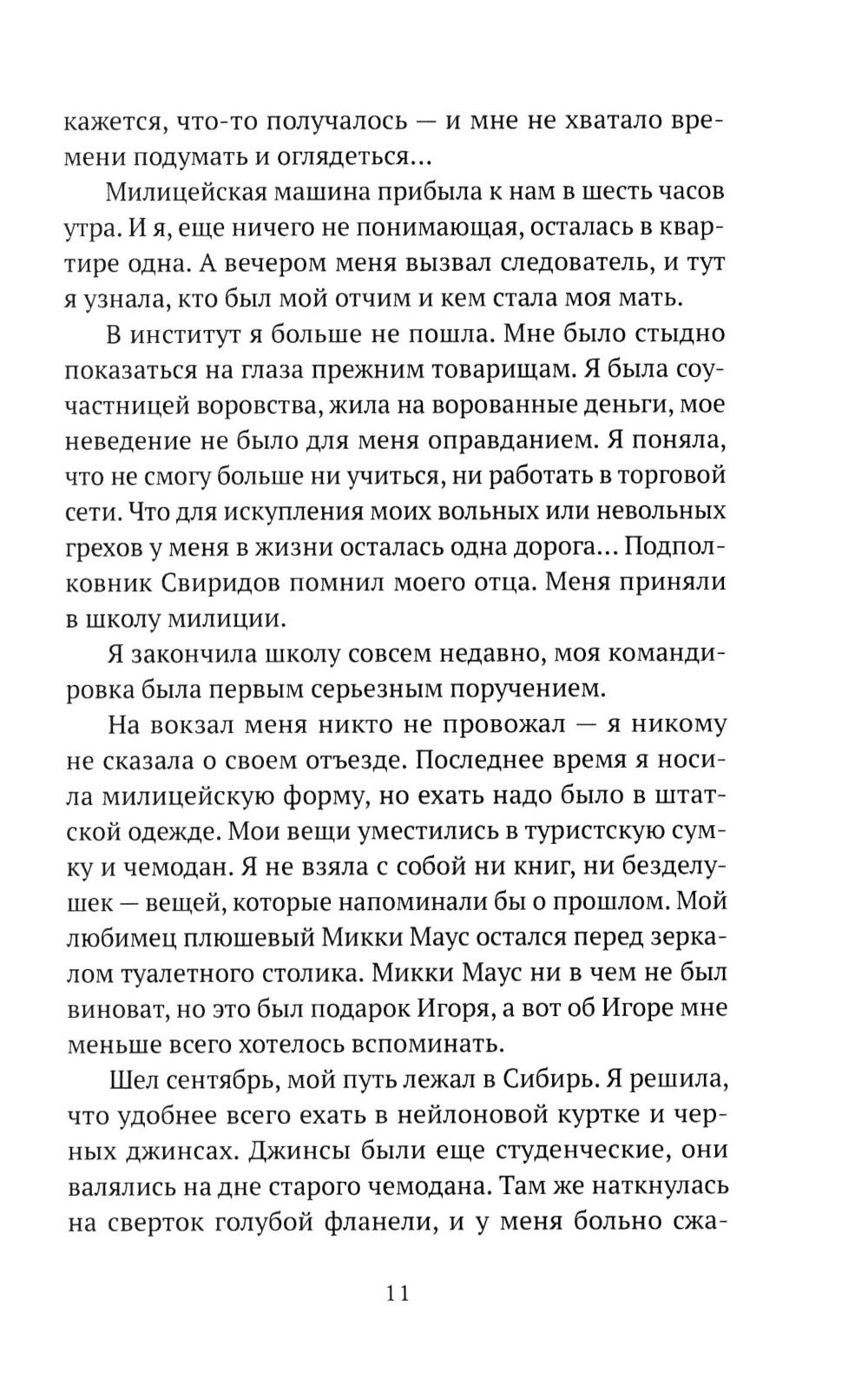 кажется, что-то получалось — и мне не хватало времени подумать и оглядеться...

Милицейская машина прибыла к нам в шесть часов утра. И я, еще ничего не понимающая, осталась в квартире одна. А вечером меня вызвал следователь, и тут я узнала, кто был мой отчим и кем стала моя мать.

В институт я больше не пошла. Мне было стыдно показаться на глаза прежним товарищам. Я была соучастницей воровства, жила на ворованные деньги, мое неведение не было для меня оправданием. Я поняла, что не смогу больше ни учиться, ни работать в торговой сети. Что для искупления моих вольных или невольных грехов у меня в жизни осталась одна дорога... Подполковник Свиридов помнил моего отца. Меня приняли в школу милиции.

Я закончила школу совсем недавно, моя командировка была первым серьезным поручением.

На вокзал меня никто не провожал — я никому не сказала о своем отъезде. Последнее время я носила милицейскую форму, но ехать надо было в штатской одежде. Мои вещи уместились в туристскую сумку и чемодан. Я не взяла с собой ни книг, ни безделушек — вещей, которые напоминали бы о прошлом. Мой любимец плюшевый Микки Маус остался перед зеркалом туалетного столика. Микки Маус ни в чем не был виноват, но это был подарок Игоря, а вот об Игоре мне меньше всего хотелось вспоминать.

Шел сентябрь, мой путь лежал в Сибирь. Я решила, что удобнее всего ехать в нейлоновой куртке и черных джинсах. Джинсы были еще студенческие, они валялись на дне старого чемодана. Там же наткнулась на сверток голубой фланели, и у меня больно сжа-

11